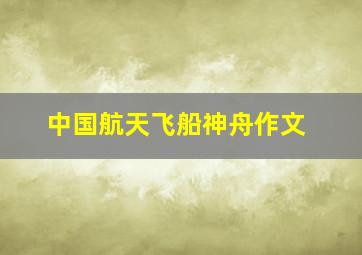 中国航天飞船神舟作文